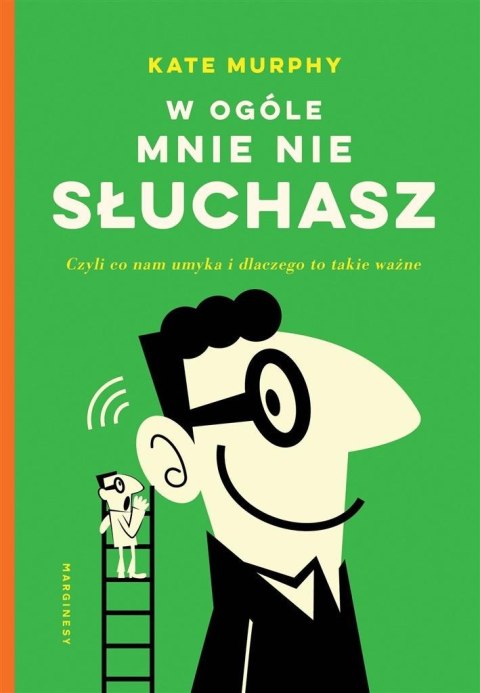 KATE MURPHY

W OGÓLE
MNIE NIE
SŁUCHASZ

Czyli co nam umyka i dlaczego to takie ważne

MARGINESY